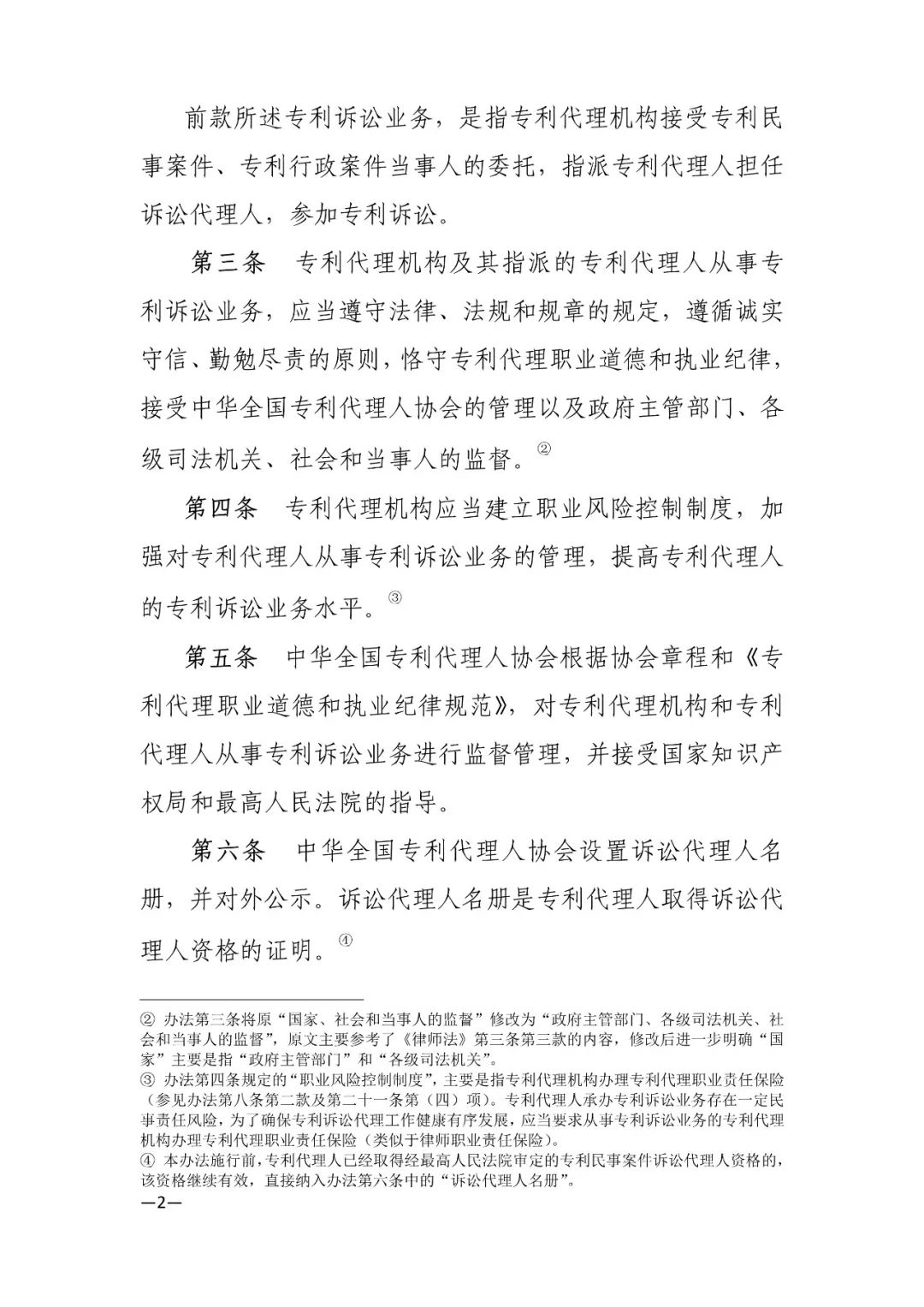 前款所述专利诉讼业务，是指专利代理机构接受专利民事案件、专利行政案件当事人的委托，指派专利代理人担任诉讼代理人，参加专利诉讼。

第三条　专利代理机构及其指派的专利代理人从事专利诉讼业务，应当遵守法律、法规和规章的规定，遵循诚实守信、勤勉尽责的原则，恪守专利代理职业道德和执业纪律，接受中华全国专利代理人协会的管理以及政府主管部门、各级司法机关、社会和当事人的监督。②

第四条　专利代理机构应当建立职业风险控制制度，加强对专利代理人从事专利诉讼业务的管理，提高专利代理人的专利诉讼业务水平。③

第五条　中华全国专利代理人协会根据协会章程和《专利代理职业道德和执业纪律规范》，对专利代理机构和专利代理人从事专利诉讼业务进行监督管理，并接受国家知识产权局和最高人民法院的指导。

第六条　中华全国专利代理人协会设置诉讼代理人名册，并对外公示。诉讼代理人名册是专利代理人取得诉讼代理人资格的证明。④

② 办法第三条将原“国家、社会和当事人的监督”修改为“政府主管部门、各级司法机关、社会和当事人的监督”，原文主要参考了《律师法》第三条第三款的内容，修改后进一步明确“国家”主要是指“政府主管部门”和“各级司法机关”。
③ 办法第四条规定的“职业风险控制制度”，主要是指专利代理机构办理专利代理职业责任保险（参见办法第八条第二款及第二十一条第（四）项）。专利代理人承办专利诉讼业务存在一定民事责任风险，为了确保专利诉讼代理工作健康有序发展，应当要求从事专利诉讼业务的专利代理机构办理专利代理职业责任保险（类似于律师职业责任保险）。
④ 本办法施行前，专利代理人已经取得经最高人民法院审定的专利民事案件诉讼代理人资格的，该资格继续有效，直接纳入办法第六条中的“诉讼代理人名册”。
—2—